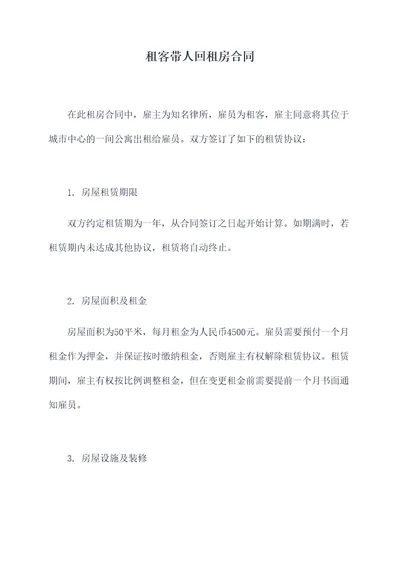 租客带人回租房合同

在此租房合同中，雇主为知名律所，雇员为租客，雇主同意将其位于城市中心的一间公寓出租给雇员。双方签订了如下的租赁协议：

1. 房屋租赁期限

双方约定租赁期为一年，从合同签订之日起开始计算。如期满时，若租赁期内未达成其他协议，租赁将自动终止。

2. 房屋面积及租金

房屋面积为50平米，每月租金为人民币4500元。雇员需要预付一个月租金作为押金，并保证按时缴纳租金，否则雇主有权解除租赁协议。租赁期间，雇主有权按比例调整租金，但在变更租金前需要提前一个月书面通知雇员。

3. 房屋设施及装修